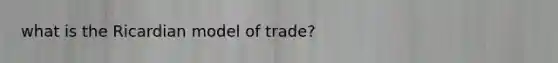 what is the Ricardian model of trade?